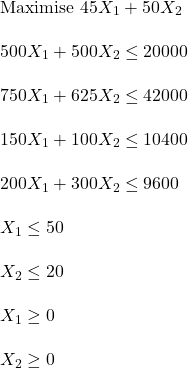 Maximise $45X_1 + 50X_2$

$500X_1 + 500X_2 \leq 20000$

$750X_1 + 625X_2 \leq 42000$

$150X_1 + 100X_2 \leq 10400$

$200X_1 + 300X_2 \leq 9600$

$X_1 \leq 50$

$X_2 \leq 20$

$X_1 \geq 0$

$X_2 \geq 0$